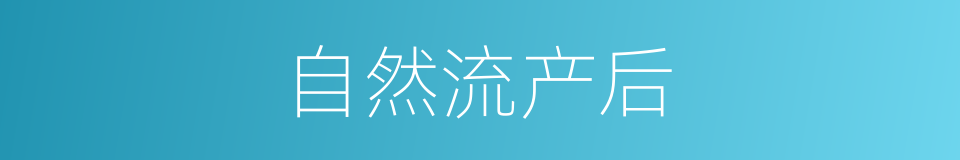 自然流产后